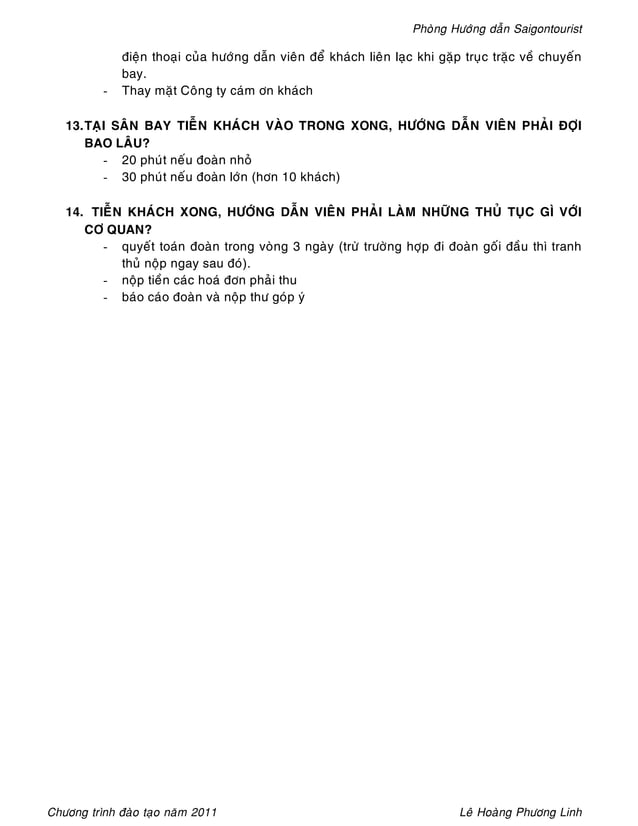 Phòng Hướng dẫn Saigontourist

điện thoại của hướng dẫn viên để khách liên lạc khi gặp trục trặc về chuyến bay.

- Thay mặt Công ty cám ơn khách

13.TẠI SÂN BAY TIỄN KHÁCH VÀO TRONG XONG, HƯỚNG DẪN VIÊN PHẢI ĐỢI BAO LÂU?

- 20 phút nếu đoàn nhỏ
- 30 phút nếu đoàn lớn (hơn 10 khách)

14. TIỄN KHÁCH XONG, HƯỚNG DẪN VIÊN PHẢI LÀM NHỮNG THỦ TỤC GÌ VỚI CƠ QUAN?

- quyết toán đoàn trong vòng 3 ngày (trừ trường hợp đi đoàn gối đầu thì tranh thủ nộp ngay sau đó).
- nộp tiền các hoá đơn phải thu
- báo cáo đoàn và nộp thư góp ý

Chương trình đào tạo năm 2011

Lê Hoàng Phương Linh